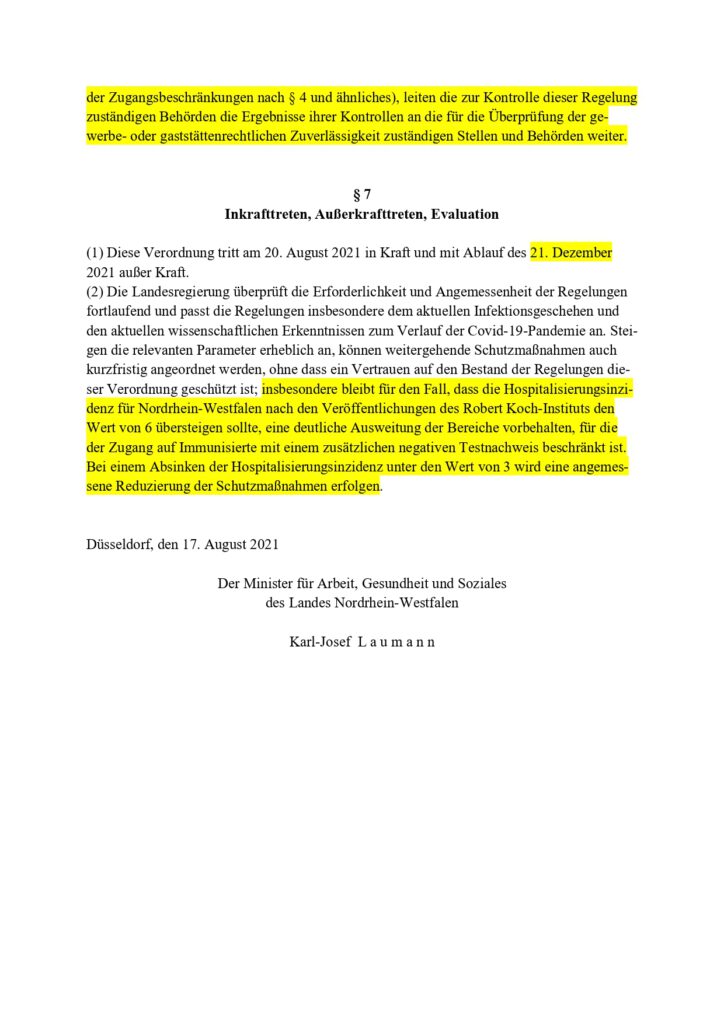 der Zugangsbeschränkungen nach § 4 und ähnliches), leiten die zur Kontrolle dieser Regelung zuständigen Behörden die Ergebnisse ihrer Kontrollen an die für die Überprüfung der gewerbe- oder gaststättenrechtlichen Zuverlässigkeit zuständigen Stellen und Behörden weiter.

§ 7
Inkrafttreten, Außerkrafttreten, Evaluation

(1) Diese Verordnung tritt am 20. August 2021 in Kraft und mit Ablauf des 21. Dezember 2021 außer Kraft.
(2) Die Landesregierung überprüft die Erforderlichkeit und Angemessenheit der Regelungen fortlaufend und passt die Regelungen insbesondere dem aktuellen Infektionsgeschehen und den aktuellen wissenschaftlichen Erkenntnissen zum Verlauf der Covid-19-Pandemie an. Steigen die relevanten Parameter erheblich an, können weitergehende Schutzmaßnahmen auch kurzfristig angeordnet werden, ohne dass ein Vertrauen auf den Bestand der Regelungen dieser Verordnung geschützt ist; insbesondere bleibt für den Fall, dass die Hospitalisierungsinzidenz für Nordrhein-Westfalen nach den Veröffentlichungen des Robert Koch-Instituts den Wert von 6 übersteigen sollte, eine deutliche Ausweitung der Bereiche vorbehalten, für die der Zugang auf Immunisierte mit einem zusätzlichen negativen Testnachweis beschränkt ist. Bei einem Absinken der Hospitalisierungsinzidenz unter den Wert von 3 wird eine angemessene Reduzierung der Schutzmaßnahmen erfolgen.

Düsseldorf, den 17. August 2021

Der Minister für Arbeit, Gesundheit und Soziales
des Landes Nordrhein-Westfalen

Karl-Josef L a u m a n n